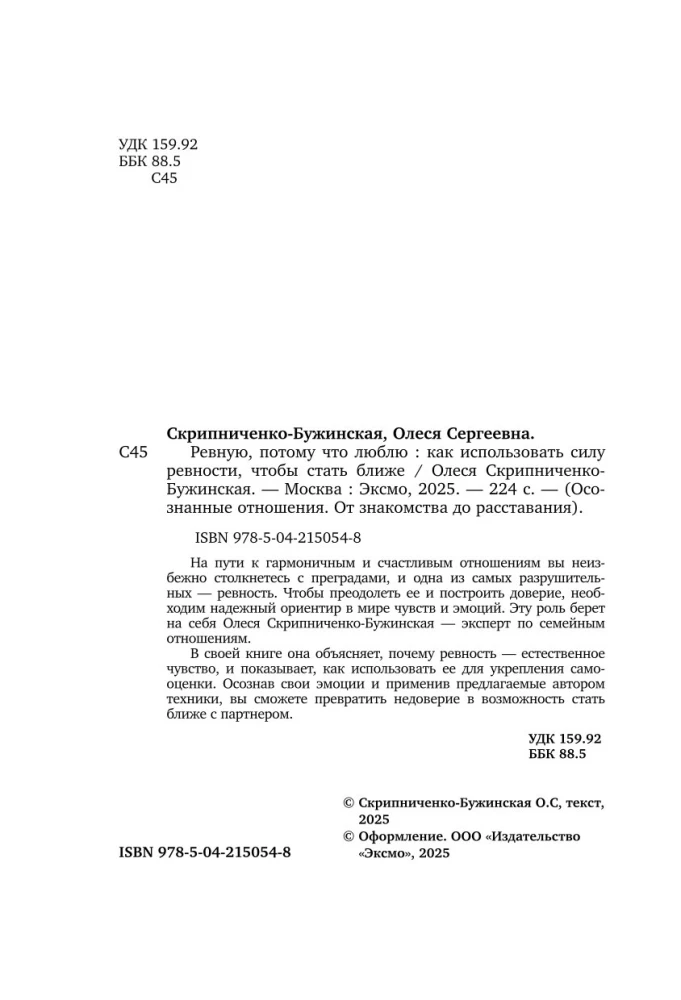 УДК 159.92
ББК 88.5
С45

Скрипниченко-Бужинская, Олеся Сергеевна.

С45 Ревную, потому что люблю : как использовать силу ревности, чтобы стать ближе / Олеся Скрипниченко-Бужинская. — Москва : Эксмо, 2025. — 224 с. — (Осознанные отношения. От знакомства до расставания).

ISBN 978-5-04-215054-8

На пути к гармоничным и счастливым отношениям вы неизбежно столкнетесь с преградами, и одна из самых разрушительных — ревность. Чтобы преодолеть ее и построить доверие, необходим надежный ориентир в мире чувств и эмоций. Эту роль берет на себя Олеся Скрипниченко-Бужинская — эксперт по семейным отношениям.

В своей книге она объясняет, почему ревность — естественное чувство, и показывает, как использовать ее для укрепления самооценки. Осознав свои эмоции и применив предлагаемые автором техники, вы сможете превратить недоверие в возможность стать ближе с партнером.

УДК 159.92
ББК 88.5

© Скрипниченко-Бужинская О.С, текст, 2025
© Оформление. ООО «Издательство «Эксмо», 2025

ISBN 978-5-04-215054-8